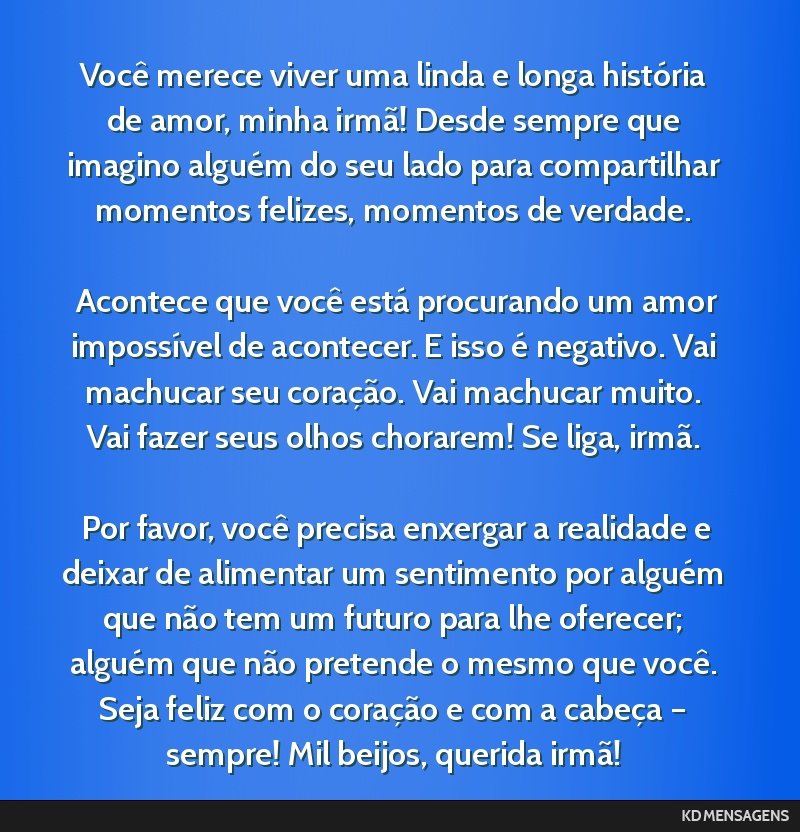 Você merece viver uma linda e longa história de amor, minha irmã! Desde sempre que imagino alguém do seu lado para compartilhar momentos felizes, momentos de verdade.

Acontece que você está procurando um amor impossível de acontecer. E isso é negativo. Vai machucar seu coração. Vai machucar muito. Vai fazer seus olhos chorarem! Se liga, irmã.

Por favor, você precisa enxergar a realidade e deixar de alimentar um sentimento por alguém que não tem um futuro para lhe oferecer; alguém que não pretende o mesmo que você. Seja feliz com o coração e com a cabeça – sempre! Mil beijos, querida irmã!

KD MENSAGENS